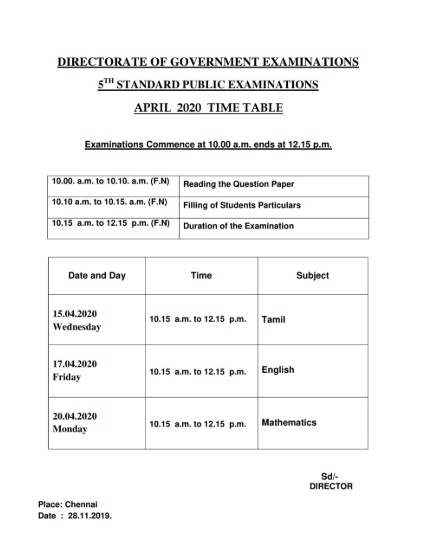 DIRECTORATE OF GOVERNMENT EXAMINATIONS

5$^{TH}$ STANDARD PUBLIC EXAMINATIONS

APRIL 2020 TIME TABLE

Examinations Commence at 10.00 a.m. ends at 12.15 p.m.

| | |
|---|---|
| 10.00. a.m. to 10.10. a.m. (F.N) | Reading the Question Paper |
| 10.10 a.m. to 10.15. a.m. (F.N) | Filling of Students Particulars |
| 10.15 a.m. to 12.15 p.m. (F.N) | Duration of the Examination |

| Date and Day | Time | Subject |
|---|---|---|
| 15.04.2020 Wednesday | 10.15 a.m. to 12.15 p.m. | Tamil |
| 17.04.2020 Friday | 10.15 a.m. to 12.15 p.m. | English |
| 20.04.2020 Monday | 10.15 a.m. to 12.15 p.m. | Mathematics |

Sd/-
DIRECTOR

Place: Chennai
Date : 28.11.2019.